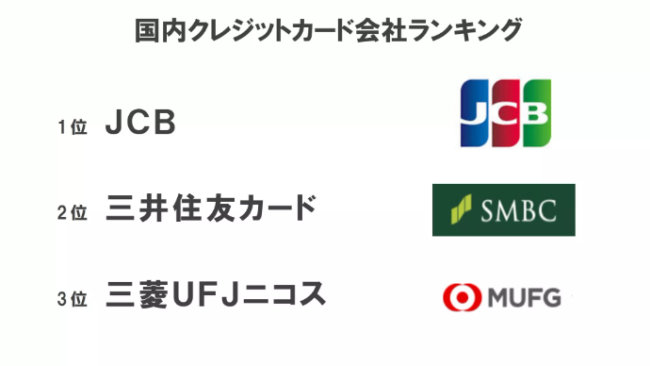 国内クレジットカード会社ランキング

1位 JCB

JCB

2位 三井住友カード

SMBC

3位 三菱UFJニコス

MUFG